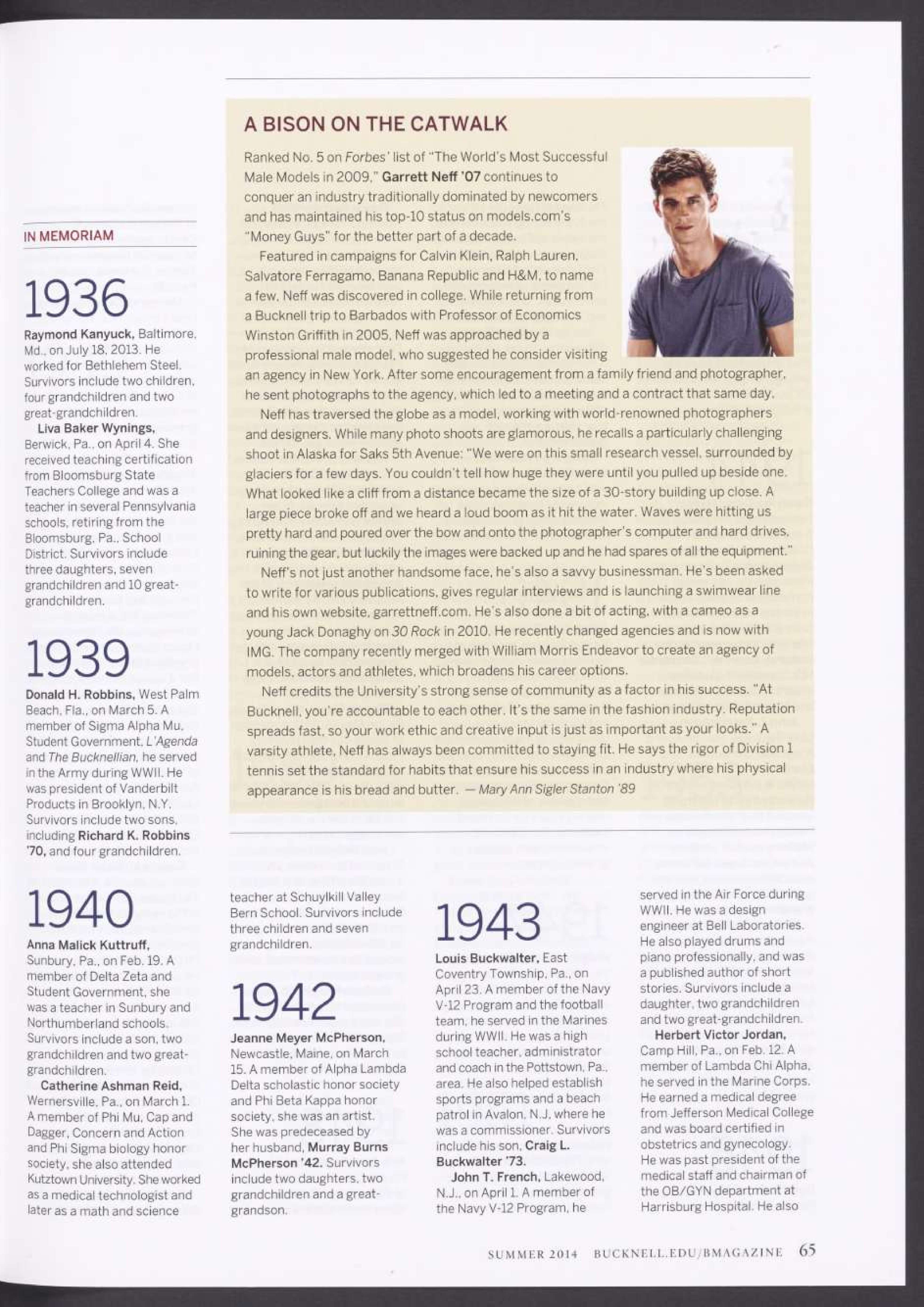 A BISON ON THE CATWALK

Ranked No. 5 on Forbes' list of "The World's Most Successful Male Models in 2009," Garrett Neff '07 continues to conquer an industry traditionally dominated by newcomers and has maintained his top-10 status on models.com's "Money Guys" for the better part of a decade.

Featured in campaigns for Calvin Klein, Ralph Lauren, Salvatore Ferragamo, Banana Republic and H&M, to name a few, Neff was discovered in college. While returning from a Bucknell trip to Barbados with Professor of Economics Winston Griffith in 2005, Neff was approached by a professional male model, who suggested he consider visiting an agency in New York. After some encouragement from a family friend and photographer, he sent photographs to the agency, which led to a meeting and a contract that same day.

Neff has traversed the globe as a model, working with world-renowned photographers and designers. While many photo shoots are glamorous, he recalls a particularly challenging shoot in Alaska for Saks 5th Avenue: "We were on this small research vessel, surrounded by glaciers for a few days. You couldn't tell how huge they were until you pulled up beside one. What looked like a cliff from a distance became the size of a 30-story building up close. A large piece broke off and we heard a loud boom as it hit the water. Waves were hitting us pretty hard and poured over the bow and onto the photographer's computer and hard drives, ruining the gear, but luckily the images were backed up and he had spares of all the equipment."

Neff's not just another handsome face, he's also a savvy businessman. He's been asked to write for various publications, gives regular interviews and is launching a swimwear line and his own website, garrettneff.com. He's also done a bit of acting, with a cameo as a young Jack Donaghy on 30 Rock in 2010. He recently changed agencies and is now with IMG. The company recently merged with William Morris Endeavor to create an agency of models, actors and athletes, which broadens his career options.

Neff credits the University's strong sense of community as a factor in his success. "At Bucknell, you're accountable to each other. It's the same in the fashion industry. Reputation spreads fast, so your work ethic and creative input is just as important as your looks." A varsity athlete, Neff has always been committed to staying fit. He says the rigor of Division 1 tennis set the standard for habits that ensure his success in an industry where his physical appearance is his bread and butter. — Mary Ann Sigler Stanton '89

IN MEMORIAM

1936

Raymond Kanyuck, Baltimore, Md., on July 18, 2013. He worked for Bethlehem Steel. Survivors include two children, four grandchildren and two great-grandchildren.

Liva Baker Wynings, Berwick, Pa., on April 4. She received teaching certification from Bloomsburg State Teachers College and was a teacher in several Pennsylvania schools, retiring from the Bloomsburg, Pa., School District. Survivors include three daughters, seven grandchildren and 10 great-grandchildren.

1939

Donald H. Robbins, West Palm Beach, Fla., on March 5. A member of Sigma Alpha Mu, Student Government, L'Agenda and The Bucknellian, he served in the Army during WWII. He was president of Vanderbilt Products in Brooklyn, N.Y. Survivors include two sons, including Richard K. Robbins '70, and four grandchildren.

1940

Anna Malick Kuttruff, Sunbury, Pa., on Feb. 19. A member of Delta Zeta and Student Government, she was a teacher in Sunbury and Northumberland schools. Survivors include a son, two grandchildren and two great-grandchildren.

Catherine Ashman Reid, Wernersville, Pa., on March 1. A member of Phi Mu, Cap and Dagger, Concern and Action and Phi Sigma biology honor society, she also attended Kutztown University. She worked as a medical technologist and later as a math and science teacher at Schuylkill Valley Bern School. Survivors include three children and seven grandchildren.

1942

Jeanne Meyer McPherson, Newcastle, Maine, on March 15. A member of Alpha Lambda Delta scholastic honor society and Phi Beta Kappa honor society, she was an artist. She was predeceased by her husband, Murray Burns McPherson '42. Survivors include two daughters, two grandchildren and a great-grandson.

1943

Louis Buckwalter, East Coventry Township, Pa., on April 23. A member of the Navy V-12 Program and the football team, he served in the Marines during WWII. He was a high school teacher, administrator and coach in the Pottstown, Pa., area. He also helped establish sports programs and a beach patrol in Avalon, N.J, where he was a commissioner. Survivors include his son, Craig L. Buckwalter '73.

John T. French, Lakewood, N.J., on April 1. A member of the Navy V-12 Program, he served in the Air Force during WWII. He was a design engineer at Bell Laboratories. He also played drums and piano professionally, and was a published author of short stories. Survivors include a daughter, two grandchildren and two great-grandchildren.

Herbert Victor Jordan, Camp Hill, Pa., on Feb. 12. A member of Lambda Chi Alpha, he served in the Marine Corps. He earned a medical degree from Jefferson Medical College and was board certified in obstetrics and gynecology. He was past president of the medical staff and chairman of the OB/GYN department at Harrisburg Hospital. He also

SUMMER 2014 BUCKNELL.EDU/BMAGAZINE 65